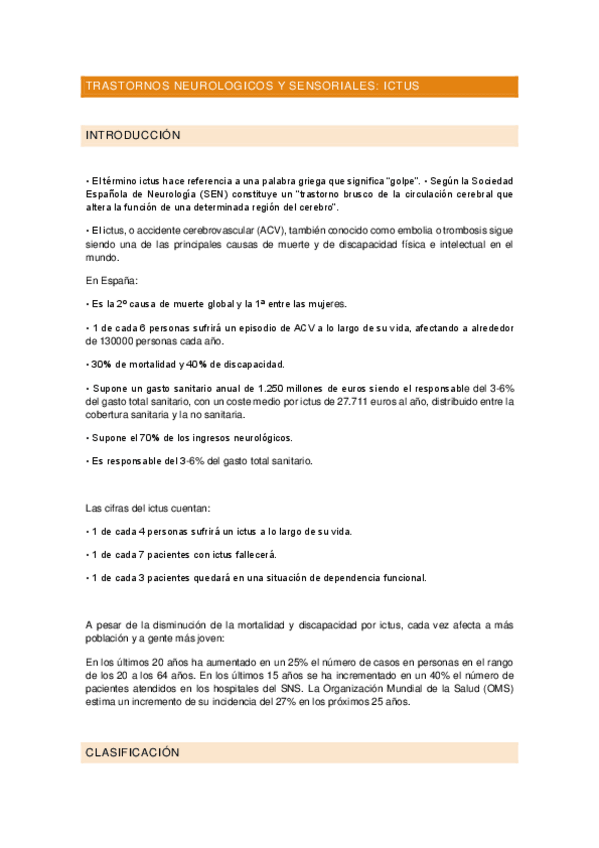 TRASTORNOS NEUROLOGICOS Y SENSORIALES: ICTUS

INTRODUCCIÓN

• El término ictus hace referencia a una palabra griega que significa "golpe". • Según la Sociedad Española de Neurología (SEN) constituye un "trastorno brusco de la circulación cerebral que altera la función de una determinada región del cerebro".

• El ictus, o accidente cerebrovascular (ACV), también conocido como embolia o trombosis sigue siendo una de las principales causas de muerte y de discapacidad física e intelectual en el mundo.

En España:

• Es la 2º causa de muerte global y la 1ª entre las mujeres.

• 1 de cada 6 personas sufrirá un episodio de ACV a lo largo de su vida, afectando a alrededor de 130000 personas cada año.

• 30% de mortalidad y 40% de discapacidad.

• Supone un gasto sanitario anual de 1.250 millones de euros siendo el responsable del 3-6% del gasto total sanitario, con un coste medio por ictus de 27.711 euros al año, distribuido entre la cobertura sanitaria y la no sanitaria.

• Supone el 70% de los ingresos neurológicos.

• Es responsable del 3-6% del gasto total sanitario.

Las cifras del ictus cuentan:

• 1 de cada 4 personas sufrirá un ictus a lo largo de su vida.

• 1 de cada 7 pacientes con ictus fallecerá.

• 1 de cada 3 pacientes quedará en una situación de dependencia funcional.

A pesar de la disminución de la mortalidad y discapacidad por ictus, cada vez afecta a más población y a gente más joven:

En los últimos 20 años ha aumentado en un 25% el número de casos en personas en el rango de los 20 a los 64 años. En los últimos 15 años se ha incrementado en un 40% el número de pacientes atendidos en los hospitales del SNS. La Organización Mundial de la Salud (OMS) estima un incremento de su incidencia del 27% en los próximos 25 años.

CLASIFICACIÓN